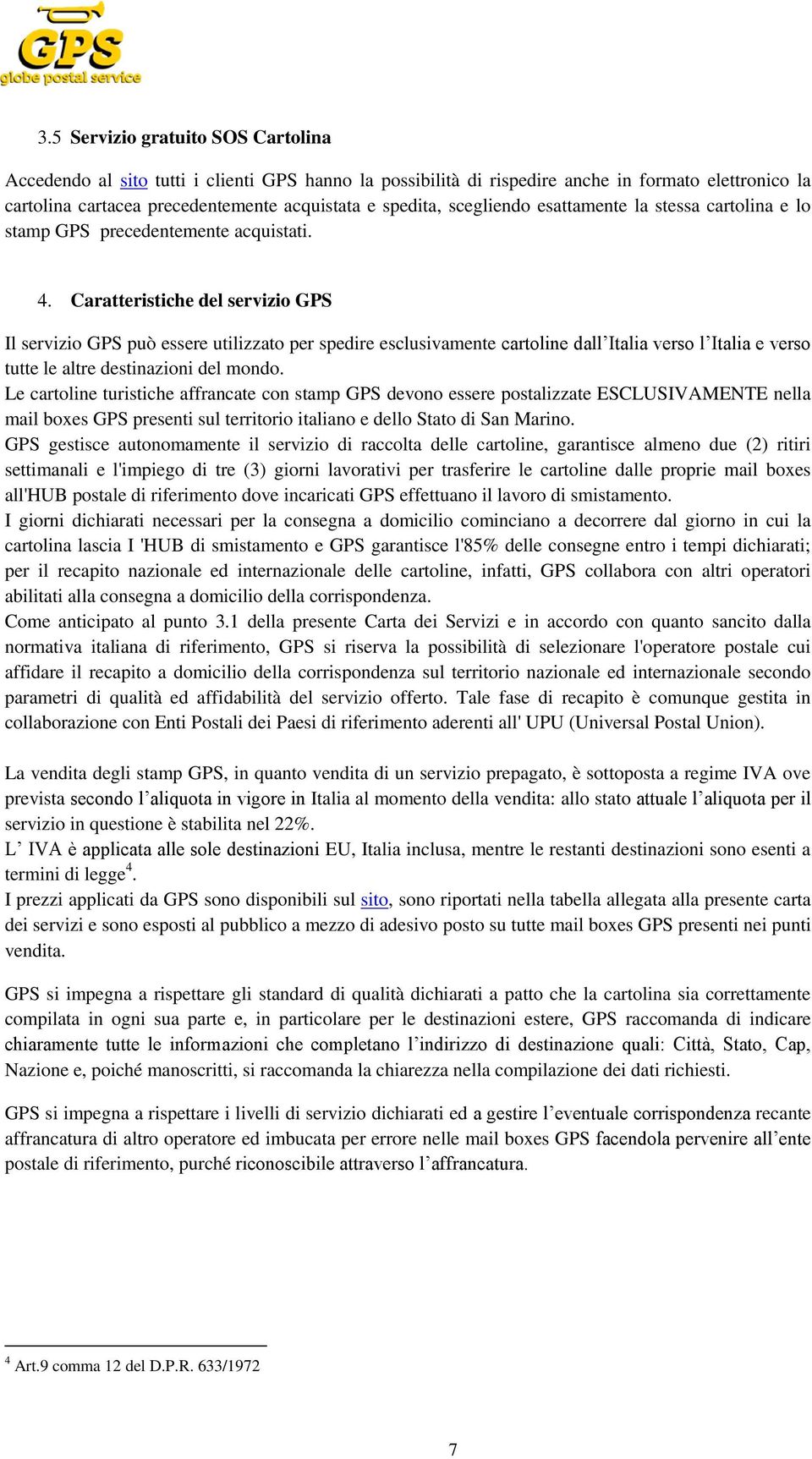 GPS
globe postal service

3.5 Servizio gratuito SOS Cartolina

Accedendo al sito tutti i clienti GPS hanno la possibilità di rispedire anche in formato elettronico la cartolina cartacea precedentemente acquistata e spedita, scegliendo esattamente la stessa cartolina e lo stamp GPS precedentemente acquistati.

4. Caratteristiche del servizio GPS

Il servizio GPS può essere utilizzato per spedire esclusivamente cartoline dall'Italia verso l'Italia e verso tutte le altre destinazioni del mondo.
Le cartoline turistiche affrancate con stamp GPS devono essere postalizzate ESCLUSIVAMENTE nella mail boxes GPS presenti sul territorio italiano e dello Stato di San Marino.
GPS gestisce autonomamente il servizio di raccolta delle cartoline, garantisce almeno due (2) ritiri settimanali e l'impiego di tre (3) giorni lavorativi per trasferire le cartoline dalle proprie mail boxes all'HUB postale di riferimento dove incaricati GPS effettuano il lavoro di smistamento.
I giorni dichiarati necessari per la consegna a domicilio cominciano a decorrere dal giorno in cui la cartolina lascia I 'HUB di smistamento e GPS garantisce l'85% delle consegne entro i tempi dichiarati; per il recapito nazionale ed internazionale delle cartoline, infatti, GPS collabora con altri operatori abilitati alla consegna a domicilio della corrispondenza.
Come anticipato al punto 3.1 della presente Carta dei Servizi e in accordo con quanto sancito dalla normativa italiana di riferimento, GPS si riserva la possibilità di selezionare l'operatore postale cui affidare il recapito a domicilio della corrispondenza sul territorio nazionale ed internazionale secondo parametri di qualità ed affidabilità del servizio offerto. Tale fase di recapito è comunque gestita in collaborazione con Enti Postali dei Paesi di riferimento aderenti all' UPU (Universal Postal Union).

La vendita degli stamp GPS, in quanto vendita di un servizio prepagato, è sottoposta a regime IVA ove prevista secondo l'aliquota in vigore in Italia al momento della vendita: allo stato attuale l'aliquota per il servizio in questione è stabilita nel 22%.
L' IVA è applicata alle sole destinazioni EU, Italia inclusa, mentre le restanti destinazioni sono esenti a termini di legge$^4$.
I prezzi applicati da GPS sono disponibili sul sito, sono riportati nella tabella allegata alla presente carta dei servizi e sono esposti al pubblico a mezzo di adesivo posto su tutte mail boxes GPS presenti nei punti vendita.

GPS si impegna a rispettare gli standard di qualità dichiarati a patto che la cartolina sia correttamente compilata in ogni sua parte e, in particolare per le destinazioni estere, GPS raccomanda di indicare chiaramente tutte le informazioni che completano l'indirizzo di destinazione quali: Città, Stato, Cap, Nazione e, poiché manoscritti, si raccomanda la chiarezza nella compilazione dei dati richiesti.

GPS si impegna a rispettare i livelli di servizio dichiarati ed a gestire l'eventuale corrispondenza recante affrancatura di altro operatore ed imbucata per errore nelle mail boxes GPS facendola pervenire all'ente postale di riferimento, purché riconoscibile attraverso l'affrancatura.

$^4$ Art.9 comma 12 del D.P.R. 633/1972

7